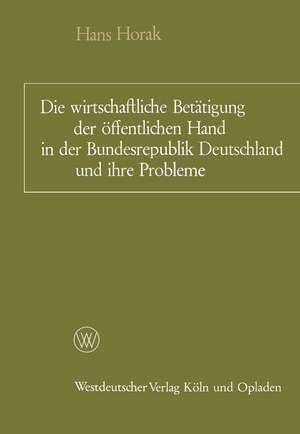 Hans Horak

Die wirtschaftliche Betätigung der öffentlichen Hand in der Bundesrepublik Deutschland und ihre Probleme

WV

Westdeutscher Verlag Köln und Opladen